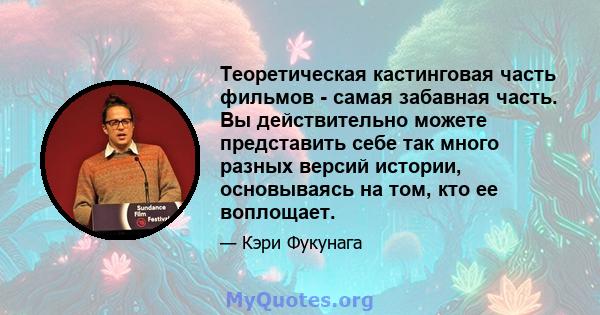 Sundance Film Festival

Теоретическая кастинговая часть фильмов - самая забавная часть. Вы действительно можете представить себе так много разных версий истории, основываясь на том, кто ее воплощает.

— Кэри Фукунага

MyQuotes.org